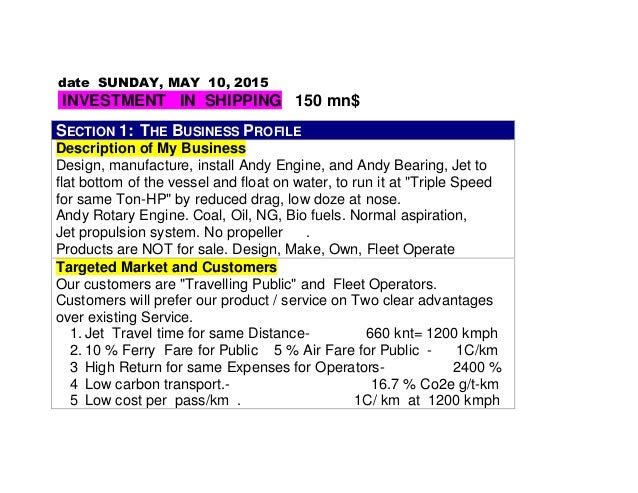 date SUNDAY, MAY 10, 2015
INVESTMENT IN SHIPPING 150 mn$

SECTION 1: THE BUSINESS PROFILE

Description of My Business
Design, manufacture, install Andy Engine, and Andy Bearing, Jet to flat bottom of the vessel and float on water, to run it at "Triple Speed for same Ton-HP" by reduced drag, low doze at nose.
Andy Rotary Engine. Coal, Oil, NG, Bio fuels. Normal aspiration, Jet propulsion system. No propeller .
Products are NOT for sale. Design, Make, Own, Fleet Operate

Targeted Market and Customers
Our customers are "Travelling Public" and Fleet Operators.
Customers will prefer our product / service on Two clear advantages over existing Service.
1. Jet Travel time for same Distance- 660 knt= 1200 kmph
2. 10 % Ferry Fare for Public 5 % Air Fare for Public - 1C/km
3 High Return for same Expenses for Operators- 2400 %
4 Low carbon transport.- 16.7 % Co2e g/t-km
5 Low cost per pass/km . 1C/ km at 1200 kmph